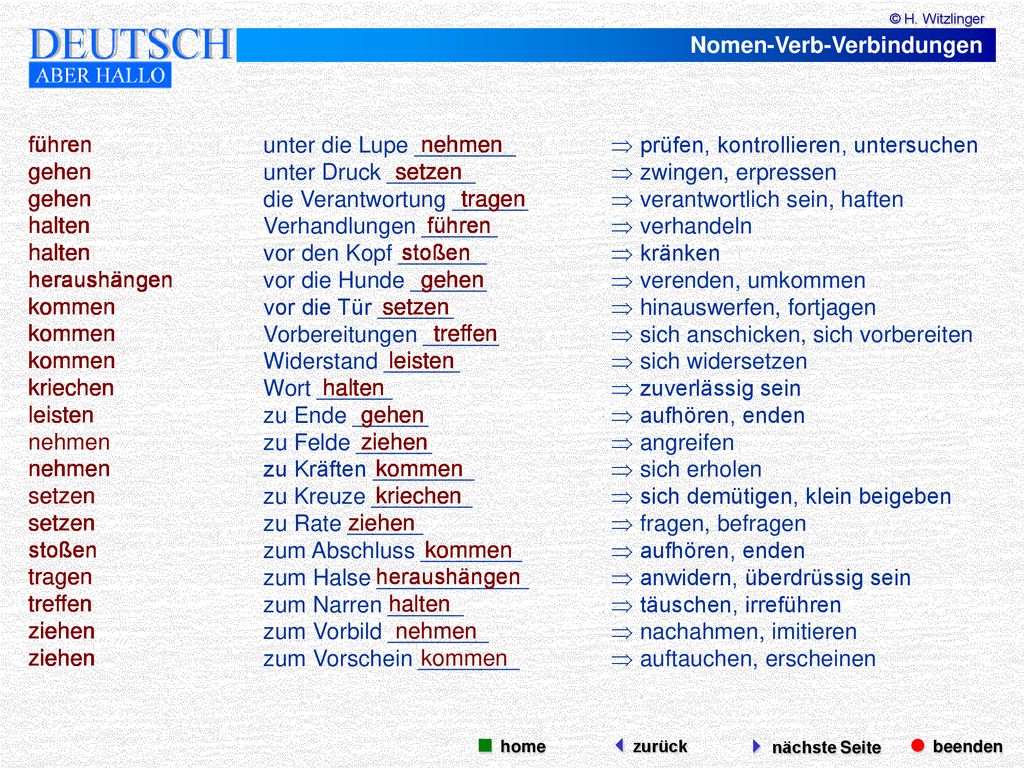 © H. Witzlinger

DEUTSCH
ABER HALLO

Nomen-Verb-Verbindungen

führen
gehen
gehen
halten
halten
heraushängen
kommen
kommen
kommen
kriechen
leisten
nehmen
nehmen
setzen
setzen
stoßen
tragen
treffen
ziehen
ziehen

unter die Lupe nehmen
unter Druck setzen
die Verantwortung tragen
Verhandlungen führen
vor den Kopf stoßen
vor die Hunde gehen
vor die Tür setzen
Vorbereitungen treffen
Widerstand leisten
Wort halten
zu Ende gehen
zu Felde ziehen
zu Kräften kommen
zu Kreuze kriechen
zu Rate ziehen
zum Abschluss kommen
zum Halse heraushängen
zum Narren halten
zum Vorbild nehmen
zum Vorschein kommen

$\Rightarrow$ prüfen, kontrollieren, untersuchen
$\Rightarrow$ zwingen, erpressen
$\Rightarrow$ verantwortlich sein, haften
$\Rightarrow$ verhandeln
$\Rightarrow$ kränken
$\Rightarrow$ verenden, umkommen
$\Rightarrow$ hinauswerfen, fortjagen
$\Rightarrow$ sich anschicken, sich vorbereiten
$\Rightarrow$ sich widersetzen
$\Rightarrow$ zuverlässig sein
$\Rightarrow$ aufhören, enden
$\Rightarrow$ angreifen
$\Rightarrow$ sich erholen
$\Rightarrow$ sich demütigen, klein beigeben
$\Rightarrow$ fragen, befragen
$\Rightarrow$ aufhören, enden
$\Rightarrow$ anwidern, überdrüssig sein
$\Rightarrow$ täuschen, irreführen
$\Rightarrow$ nachahmen, imitieren
$\Rightarrow$ auftauchen, erscheinen

home
zurück
nächste Seite
beenden